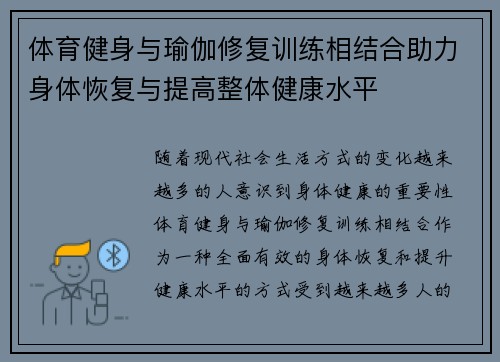 体育健身与瑜伽修复训练相结合助力身体恢复与提高整体健康水平

随着现代社会生活方式的变化越来越多的人意识到身体健康的重要性体育健身与瑜伽修复训练相结合作为一种全面有效的身体恢复和提升健康水平的方式受到越来越多人的